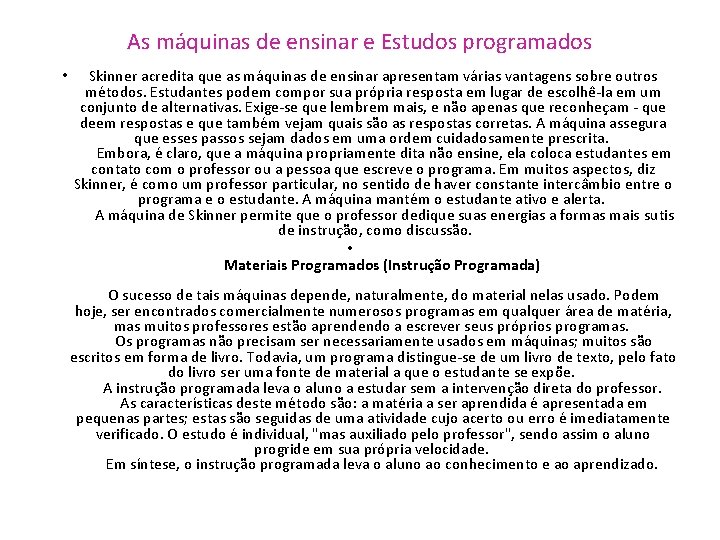 As máquinas de ensinar e Estudos programados

• Skinner acredita que as máquinas de ensinar apresentam várias vantagens sobre outros métodos. Estudantes podem compor sua própria resposta em lugar de escolhê-la em um conjunto de alternativas. Exige-se que lembrem mais, e não apenas que reconheçam - que deem respostas e que também vejam quais são as respostas corretas. A máquina assegura que esses passos sejam dados em uma ordem cuidadosamente prescrita.

Embora, é claro, que a máquina propriamente dita não ensine, ela coloca estudantes em contato com o professor ou a pessoa que escreve o programa. Em muitos aspectos, diz Skinner, é como um professor particular, no sentido de haver constante intercâmbio entre o programa e o estudante. A máquina mantém o estudante ativo e alerta.

A máquina de Skinner permite que o professor dedique suas energias a formas mais sutis de instrução, como discussão.

•

Materiais Programados (Instrução Programada)

O sucesso de tais máquinas depende, naturalmente, do material nelas usado. Podem hoje, ser encontrados comercialmente numerosos programas em qualquer área de matéria, mas muitos professores estão aprendendo a escrever seus próprios programas.

Os programas não precisam ser necessariamente usados em máquinas; muitos são escritos em forma de livro. Todavia, um programa distingue-se de um livro de texto, pelo fato do livro ser uma fonte de material a que o estudante se expõe.

A instrução programada leva o aluno a estudar sem a intervenção direta do professor.

As características deste método são: a matéria a ser aprendida é apresentada em pequenas partes; estas são seguidas de uma atividade cujo acerto ou erro é imediatamente verificado. O estudo é individual, "mas auxiliado pelo professor", sendo assim o aluno progride em sua própria velocidade.

Em síntese, o instrução programada leva o aluno ao conhecimento e ao aprendizado.